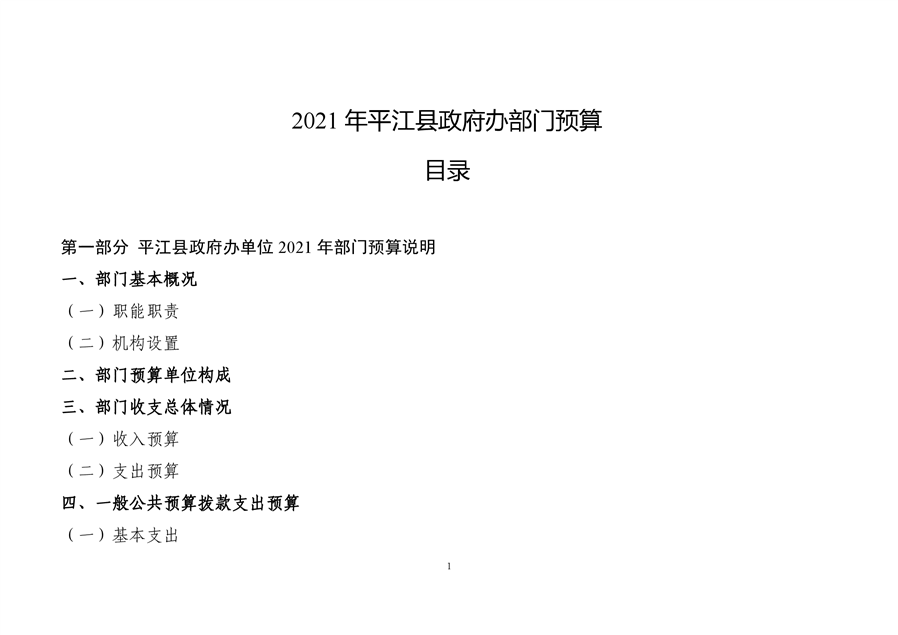 2021 年平江县政府办部门预算

目录

第一部分 平江县政府办单位 2021 年部门预算说明

一、部门基本概况

（一）职能职责

（二）机构设置

二、部门预算单位构成

三、部门收支总体情况

（一）收入预算

（二）支出预算

四、一般公共预算拨款支出预算

（一）基本支出

1